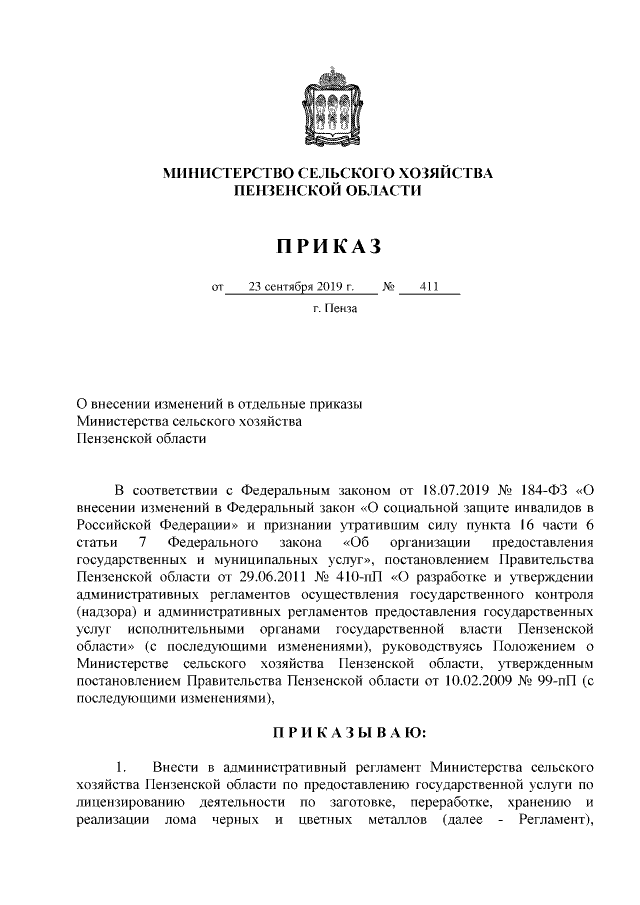 МИНИСТЕРСТВО СЕЛЬСКОГО ХОЗЯЙСТВА
ПЕНЗЕНСКОЙ ОБЛАСТИ

ПРИКАЗ

от 23 сентября 2019 г. № 411
г. Пенза

О внесении изменений в отдельные приказы Министерства сельского хозяйства Пензенской области

В соответствии с Федеральным законом от 18.07.2019 № 184-ФЗ «О внесении изменений в Федеральный закон «О социальной защите инвалидов в Российской Федерации» и признании утратившим силу пункта 16 части 6 статьи 7 Федерального закона «Об организации предоставления государственных и муниципальных услуг», постановлением Правительства Пензенской области от 29.06.2011 № 410-пП «О разработке и утверждении административных регламентов осуществления государственного контроля (надзора) и административных регламентов предоставления государственных услуг исполнительными органами государственной власти Пензенской области» (с последующими изменениями), руководствуясь Положением о Министерстве сельского хозяйства Пензенской области, утвержденным постановлением Правительства Пензенской области от 10.02.2009 № 99-пП (с последующими изменениями),

ПРИКАЗЫВАЮ:

1. Внести в административный регламент Министерства сельского хозяйства Пензенской области по предоставлению государственной услуги по лицензированию деятельности по заготовке, переработке, хранению и реализации лома черных и цветных металлов (далее - Регламент),